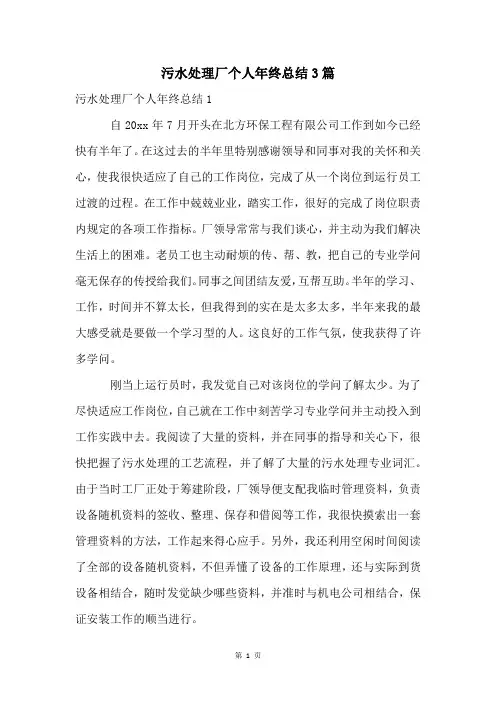 污水处理厂个人年终总结3篇

污水处理厂个人年终总结1

自20xx年7月开头在北方环保工程有限公司工作到如今已经快有半年了。在这过去的半年里特别感谢领导和同事对我的关怀和关心，使我很快适应了自己的工作岗位，完成了从一个岗位到运行员工过渡的过程。在工作中兢兢业业，踏实工作，很好的完成了岗位职责内规定的各项工作指标。厂领导常常与我们谈心，并主动为我们解决生活上的困难。老员工也主动耐烦的传、帮、教，把自己的专业学问毫无保存的传授给我们。同事之间团结友爱，互帮互助。半年的学习、工作，时间并不算太长，但我得到的实在是太多太多，半年来我的最大感受就是要做一个学习型的人。这良好的工作气氛，使我获得了许多学问。

刚当上运行员时，我发觉自己对该岗位的学问了解太少。为了尽快适应工作岗位，自己就在工作中刻苦学习专业学问并主动投入到工作实践中去。我阅读了大量的资料，并在同事的指导和关心下，很快把握了污水处理的工艺流程，并了解了大量的污水处理专业词汇。由于当时工厂正处于筹建阶段，厂领导便支配我临时管理资料，负责设备随机资料的签收、整理、保存和借阅等工作，我很快摸索出一套管理资料的方法，工作起来得心应手。另外，我还利用空闲时间阅读了全部的设备随机资料，不但弄懂了设备的工作原理，还与实际到货设备相结合，随时发觉缺少哪些资料，并准时与机电公司相结合，保证安装工作的顺当进行。

第 1 页